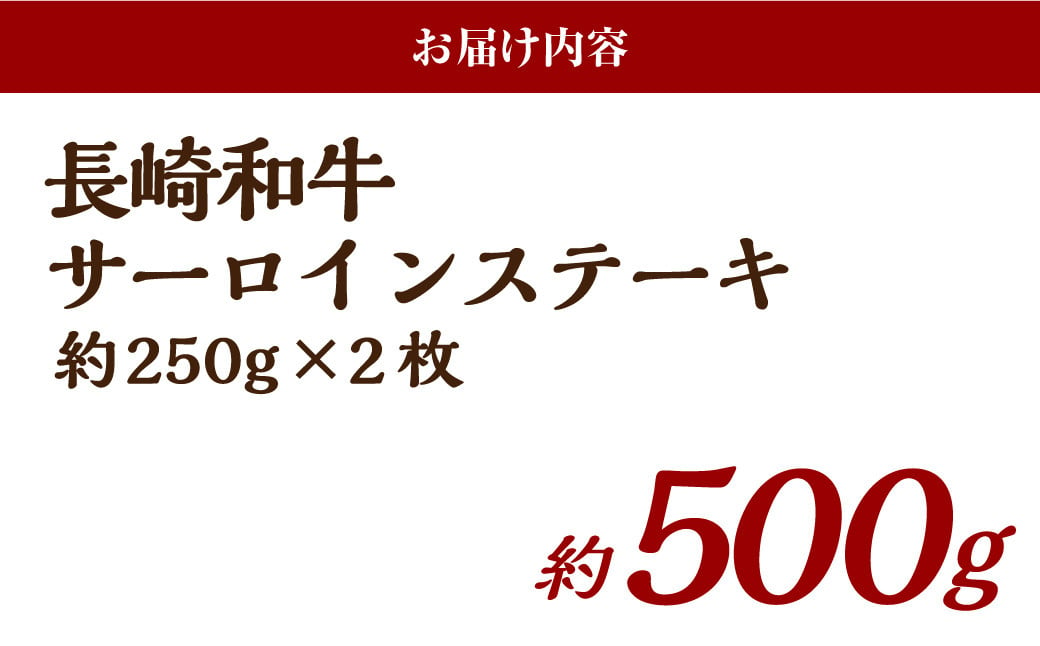 お届け内容

長崎和牛
サーロインステーキ
約250g×2枚

約500g